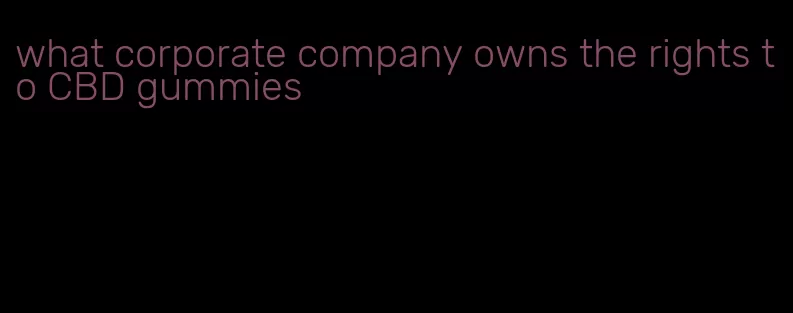 what corporate company owns the rights to CBD gummies